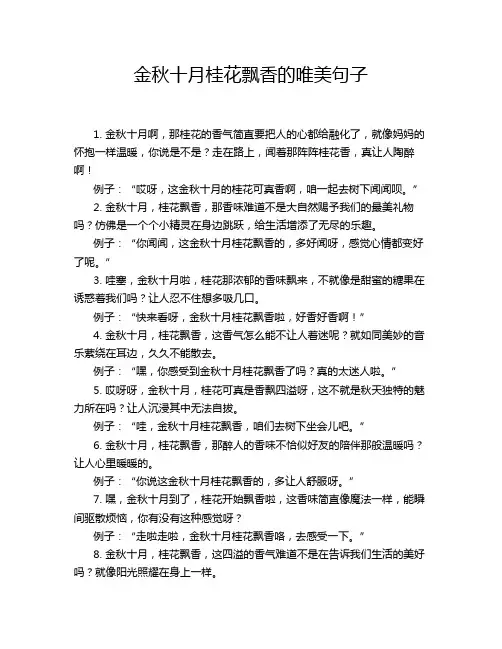 金秋十月桂花飘香的唯美句子

1. 金秋十月啊，那桂花的香气简直要把人的心都给融化了，就像妈妈的怀抱一样温暖，你说是不是？走在路上，闻着那阵阵桂花香，真让人陶醉啊！

例子：“哎呀，这金秋十月的桂花可真香啊，咱一起去树下闻闻呗。”

2. 金秋十月，桂花飘香，那香味难道不是大自然赐予我们的最美礼物吗？仿佛是一个个小精灵在身边跳跃，给生活增添了无尽的乐趣。

例子：“你闻闻，这金秋十月桂花飘香的，多好闻呀，感觉心情都变好了呢。”

3. 哇塞，金秋十月啦，桂花那浓郁的香味飘来，不就像是甜蜜的糖果在诱惑着我们吗？让人忍不住想多吸几口。

例子：“快来看呀，金秋十月桂花飘香啦，好香好香啊！”

4. 金秋十月，桂花飘香，这香气怎么能不让人着迷呢？就如同美妙的音乐萦绕在耳边，久久不能散去。

例子：“嘿，你感受到金秋十月桂花飘香了吗？真的太迷人啦。”

5. 哎呀呀，金秋十月，桂花可真是香飘四溢呀，这不就是秋天独特的魅力所在吗？让人沉浸其中无法自拔。

例子：“哇，金秋十月桂花飘香，咱们去树下坐会儿吧。”

6. 金秋十月，桂花飘香，那醉人的香味不恰似好友的陪伴那般温暖吗？让人心里暖暖的。

例子：“你说这金秋十月桂花飘香的，多让人舒服呀。”

7. 嘿，金秋十月到了，桂花开始飘香啦，这香味简直像魔法一样，能瞬间驱散烦恼，你有没有这种感觉呀？

例子：“走啦走啦，金秋十月桂花飘香咯，去感受一下。”

8. 金秋十月，桂花飘香，这四溢的香气难道不是在告诉我们生活的美好吗？就像阳光照耀在身上一样。